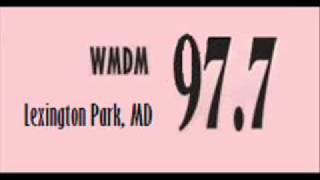 WMDM
Lexington Park, MD
97.7